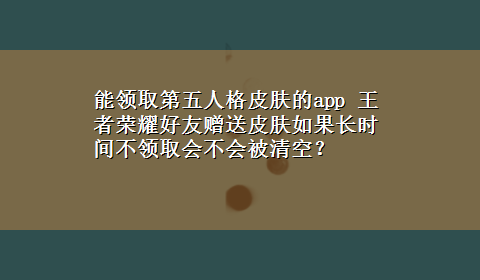 能领取第五人格皮肤的app 王者荣耀好友赠送皮肤如果长时间不领取会不会被清空？